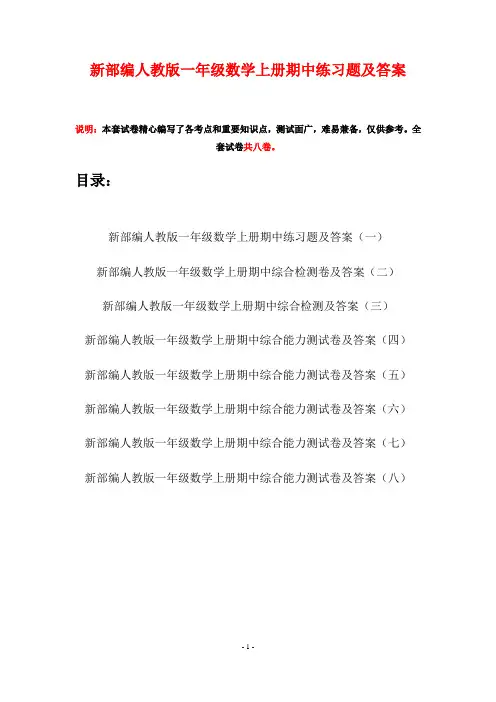 新部编人教版一年级数学上册期中练习题及答案

说明：本套试卷精心编写了各考点和重要知识点，测试面广，难易兼备，仅供参考。全套试卷共八卷。

目录：

新部编人教版一年级数学上册期中练习题及答案（一）

新部编人教版一年级数学上册期中综合检测卷及答案（二）

新部编人教版一年级数学上册期中综合检测及答案（三）

新部编人教版一年级数学上册期中综合能力测试卷及答案（四）

新部编人教版一年级数学上册期中综合能力测试卷及答案（五）

新部编人教版一年级数学上册期中综合能力测试卷及答案（六）

新部编人教版一年级数学上册期中综合能力测试卷及答案（七）

新部编人教版一年级数学上册期中综合能力测试卷及答案（八）

- 1 -